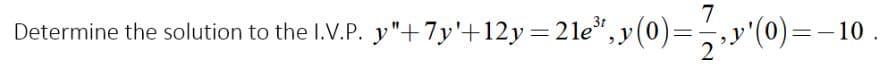 Determine the solution to the I.V.P. $y''+7y'+12y=21e^{3t}, y(0)=\frac{7}{2}, y'(0)=-10$ .